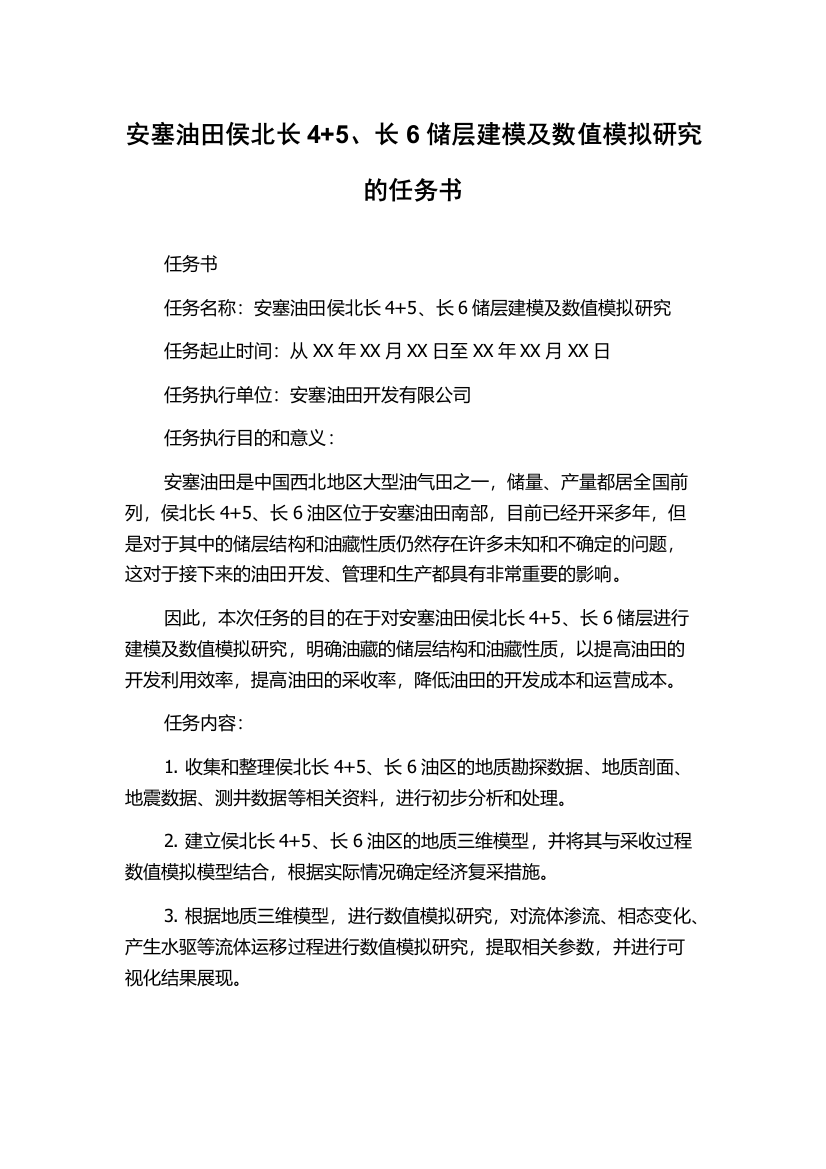 安塞油田侯北长 4+5、长 6 储层建模及数值模拟研究的任务书

任务书

任务名称：安塞油田侯北长 4+5、长 6 储层建模及数值模拟研究

任务起止时间：从 XX 年 XX 月 XX 日至 XX 年 XX 月 XX 日

任务执行单位：安塞油田开发有限公司

任务执行目的和意义：

安塞油田是中国西北地区大型油气田之一，储量、产量都居全国前列，侯北长 4+5、长 6 油区位于安塞油田南部，目前已经开采多年，但是对于其中的储层结构和油藏性质仍然存在许多未知和不确定的问题，这对于接下来的油田开发、管理和生产都具有非常重要的影响。

因此，本次任务的目的在于对安塞油田侯北长 4+5、长 6 储层进行建模及数值模拟研究，明确油藏的储层结构和油藏性质，以提高油田的开发利用效率，提高油田的采收率，降低油田的开发成本和运营成本。

任务内容：

1. 收集和整理侯北长 4+5、长 6 油区的地质勘探数据、地质剖面、地震数据、测井数据等相关资料，进行初步分析和处理。

2. 建立侯北长 4+5、长 6 油区的地质三维模型，并将其与采收过程数值模拟模型结合，根据实际情况确定经济复采措施。

3. 根据地质三维模型，进行数值模拟研究，对流体渗流、相态变化、产生水驱等流体运移过程进行数值模拟研究，提取相关参数，并进行可视化结果展现。